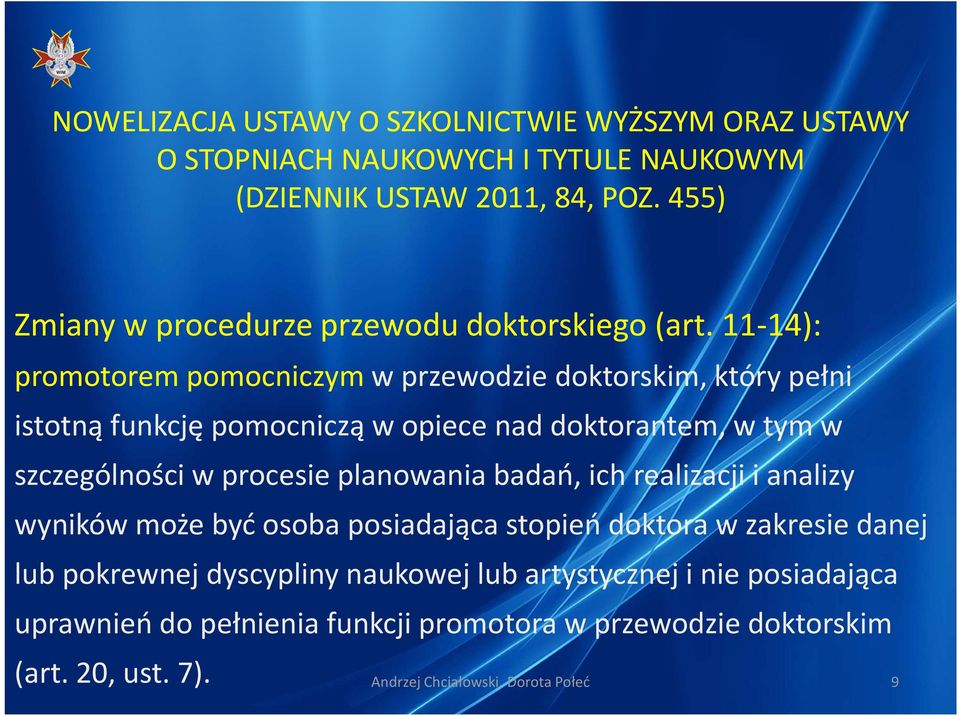 NOWELIZACJA USTAWY O SZKOLNICTWIE WYŻSZYM ORAZ USTAWY O STOPNIACH NAUKOWYCH I TYTULE NAUKOWYM (DZIENNIK USTAW 2011, 84, POZ. 455)

Zmiany w procedurze przewodu doktorskiego (art. 11-14):
promotorem pomocniczym w przewodzie doktorskim, który pełni istotną funkcję pomocniczą w opiece nad doktorantem, w tym w szczególności w procesie planowania badań, ich realizacji i analizy wyników może być osoba posiadająca stopień doktora w zakresie danej lub pokrewnej dyscypliny naukowej lub artystycznej i nie posiadająca uprawnień do pełnienia funkcji promotora w przewodzie doktorskim (art. 20, ust. 7).

Andrzej Chciałowski, Dorota Połeć

9